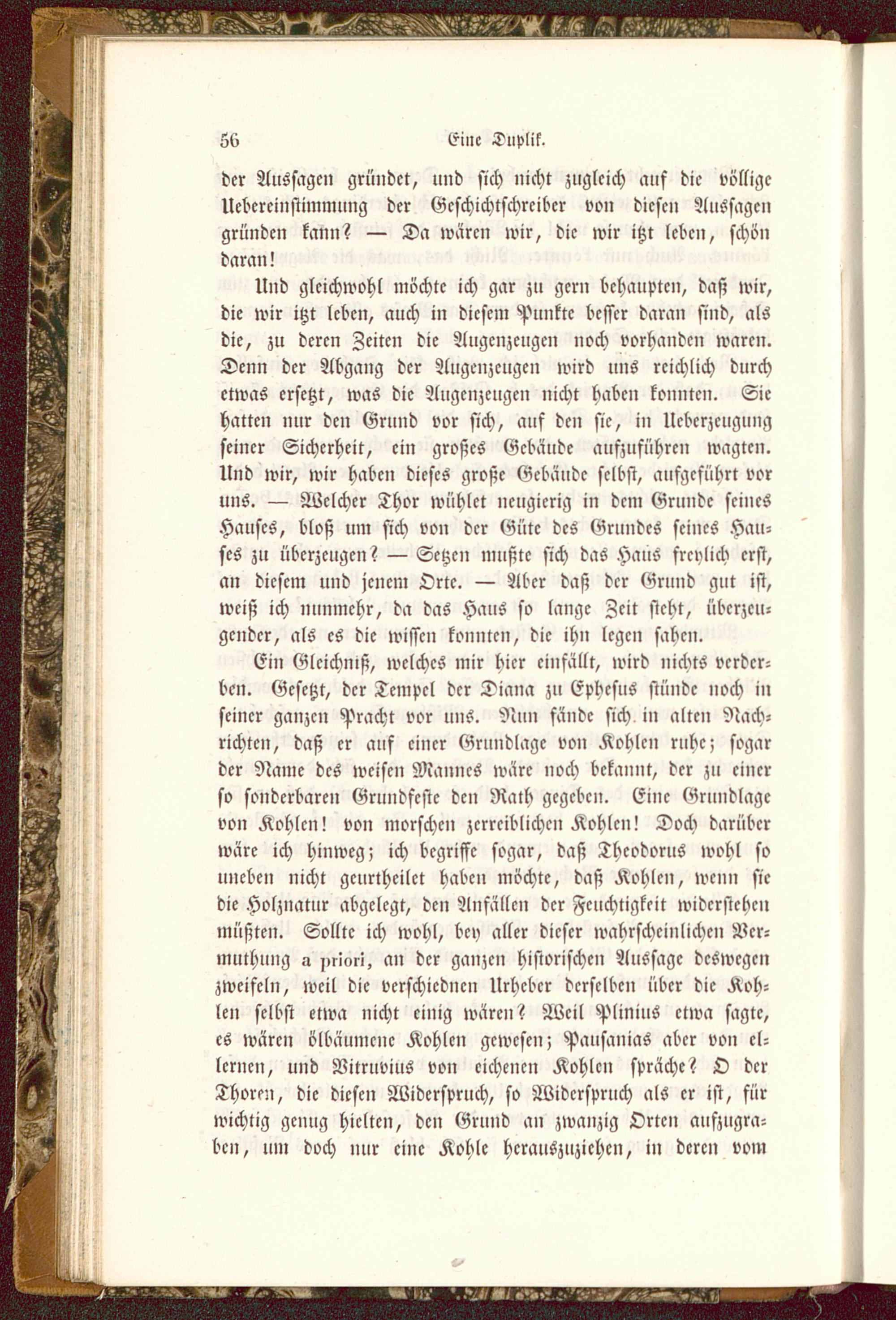 56 Eine Duplik.

der Aussagen gründet, und sich nicht zugleich auf die völlige Uebereinstimmung der Geschichtschreiber von diesen Aussagen gründen kann? — Da wären wir, die wir itzt leben, schön daran!

Und gleichwohl möchte ich gar zu gern behaupten, daß wir, die wir itzt leben, auch in diesem Punkte besser daran sind, als die, zu deren Zeiten die Augenzeugen noch vorhanden waren. Denn der Abgang der Augenzeugen wird uns reichlich durch etwas ersetzt, was die Augenzeugen nicht haben konnten. Sie hatten nur den Grund vor sich, auf den sie, in Ueberzeugung seiner Sicherheit, ein großes Gebäude aufzuführen wagten. Und wir, wir haben dieses große Gebäude selbst, aufgeführt vor uns. — Welcher Thor wühlet neugierig in dem Grunde seines Hauses, bloß um sich von der Güte des Grundes seines Hauses zu überzeugen? — Setzen mußte sich das Haus freylich erst, an diesem und jenem Orte. — Aber daß der Grund gut ist, weiß ich nunmehr, da das Haus so lange Zeit steht, überzeugender, als es die wissen konnten, die ihn legen sahen.

Ein Gleichniß, welches mir hier einfällt, wird nichts verderben. Gesetzt, der Tempel der Diana zu Ephesus stünde noch in seiner ganzen Pracht vor uns. Nun fände sich in alten Nachrichten, daß er auf einer Grundlage von Kohlen ruhe; sogar der Name des weisen Mannes wäre noch bekannt, der zu einer so sonderbaren Grundfeste den Rath gegeben. Eine Grundlage von Kohlen! von morschen zerreiblichen Kohlen! Doch darüber wäre ich hinweg; ich begriffe sogar, daß Theodorus wohl so uneben nicht geurtheilet haben möchte, daß Kohlen, wenn sie die Holznatur abgelegt, den Anfällen der Feuchtigkeit widerstehen müßten. Sollte ich wohl, bey aller dieser wahrscheinlichen Vermuthung a priori, an der ganzen historischen Aussage deswegen zweifeln, weil die verschiednen Urheber derselben über die Kohlen selbst etwa nicht einig wären? Weil Plinius etwa sagte, es wären ölbäumene Kohlen gewesen; Pausanias aber von ellernen, und Vitruvius von eichenen Kohlen spräche? O der Thoren, die diesen Widerspruch, so Widerspruch als er ist, für wichtig genug hielten, den Grund an zwanzig Orten aufzugraben, um doch nur eine Kohle herauszuziehen, in deren vom